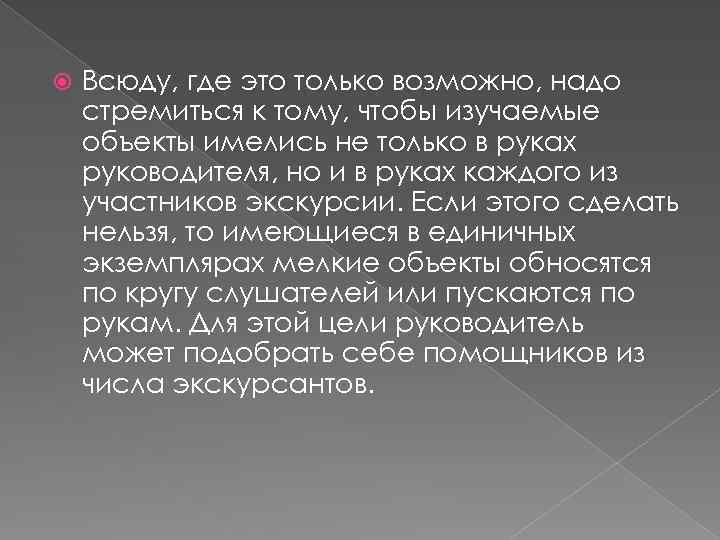 Всюду, где это только возможно, надо стремиться к тому, чтобы изучаемые объекты имелись не только в руках руководителя, но и в руках каждого из участников экскурсии. Если этого сделать нельзя, то имеющиеся в единичных экземплярах мелкие объекты обносятся по кругу слушателей или пускаются по рукам. Для этой цели руководитель может подобрать себе помощников из числа экскурсантов.